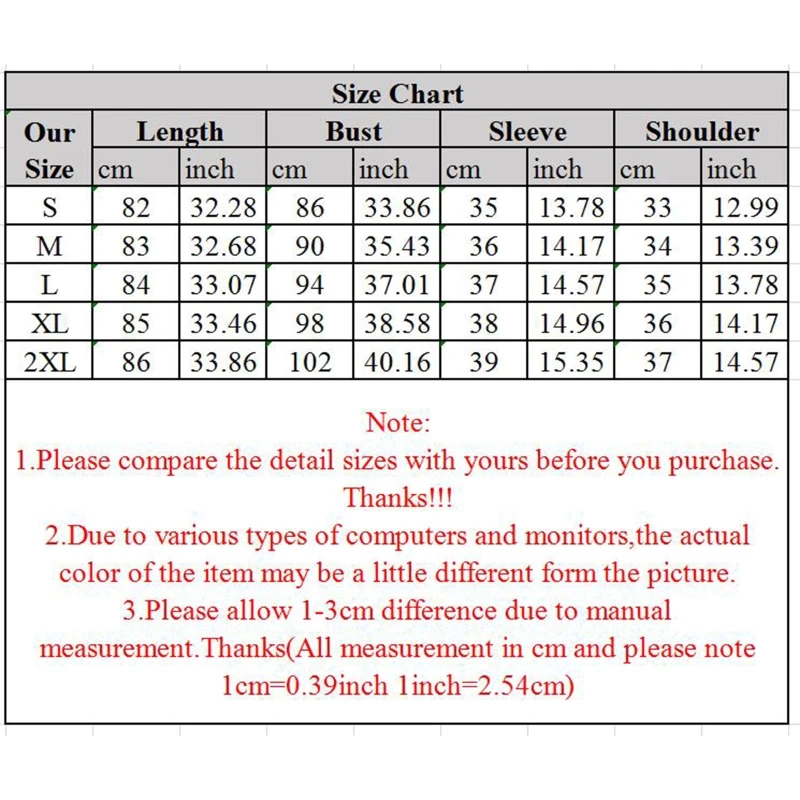 Size Chart

| Our Size | Length cm | Length inch | Bust cm | Bust inch | Sleeve cm | Sleeve inch | Shoulder cm | Shoulder inch |
|---|---|---|---|---|---|---|---|---|
| S | 82 | 32.28 | 86 | 33.86 | 35 | 13.78 | 33 | 12.99 |
| M | 83 | 32.68 | 90 | 35.43 | 36 | 14.17 | 34 | 13.39 |
| L | 84 | 33.07 | 94 | 37.01 | 37 | 14.57 | 35 | 13.78 |
| XL | 85 | 33.46 | 98 | 38.58 | 38 | 14.96 | 36 | 14.17 |
| 2XL | 86 | 33.86 | 102 | 40.16 | 39 | 15.35 | 37 | 14.57 |

Note:
1.Please compare the detail sizes with yours before you purchase. Thanks!!!
2.Due to various types of computers and monitors,the actual color of the item may be a little different form the picture.
3.Please allow 1-3cm difference due to manual measurement.Thanks(All measurement in cm and please note 1cm=0.39inch 1inch=2.54cm)